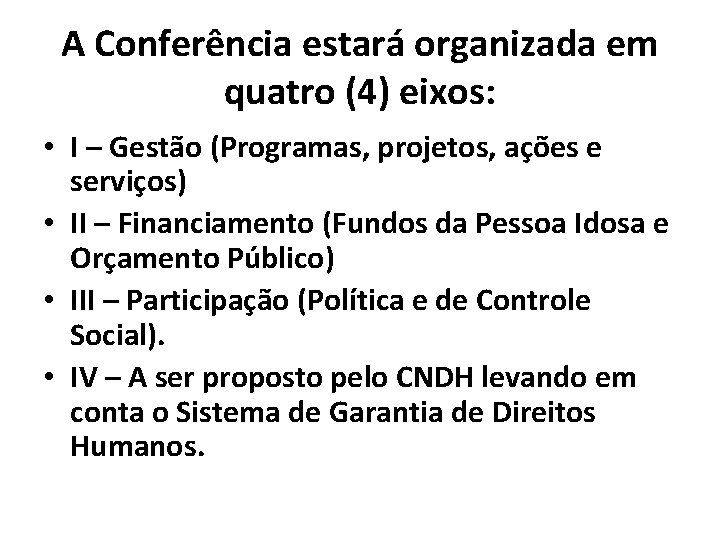 A Conferência estará organizada em quatro (4) eixos:

• I – Gestão (Programas, projetos, ações e serviços)
• II – Financiamento (Fundos da Pessoa Idosa e Orçamento Público)
• III – Participação (Política e de Controle Social).
• IV – A ser proposto pelo CNDH levando em conta o Sistema de Garantia de Direitos Humanos.